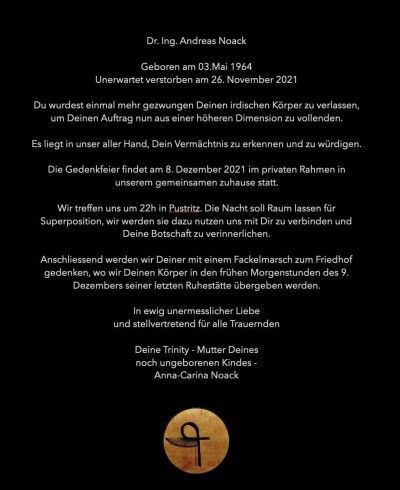 Dr. Ing. Andreas Noack

Geboren am 03.Mai 1964
Unerwartet verstorben am 26. November 2021

Du wurdest einmal mehr gezwungen Deinen irdischen Körper zu verlassen, um Deinen Auftrag nun aus einer höheren Dimension zu vollenden.

Es liegt in unser aller Hand, Dein Vermächtnis zu erkennen und zu würdigen.

Die Gedenkfeier findet am 8. Dezember 2021 im privaten Rahmen in unserem gemeinsamen zuhause statt.

Wir treffen uns um 22h in Pustritz. Die Nacht soll Raum lassen für Superposition, wir werden sie dazu nutzen uns mit Dir zu verbinden und Deine Botschaft zu verinnerlichen.

Anschliessend werden wir Deiner mit einem Fackelmarsch zum Friedhof gedenken, wo wir Deinen Körper in den frühen Morgenstunden des 9. Dezembers seiner letzten Ruhestätte übergeben werden.

In ewig unermesslicher Liebe
und stellvertretend für alle Trauernden

Deine Trinity - Mutter Deines
noch ungeborenen Kindes -
Anna-Carina Noack